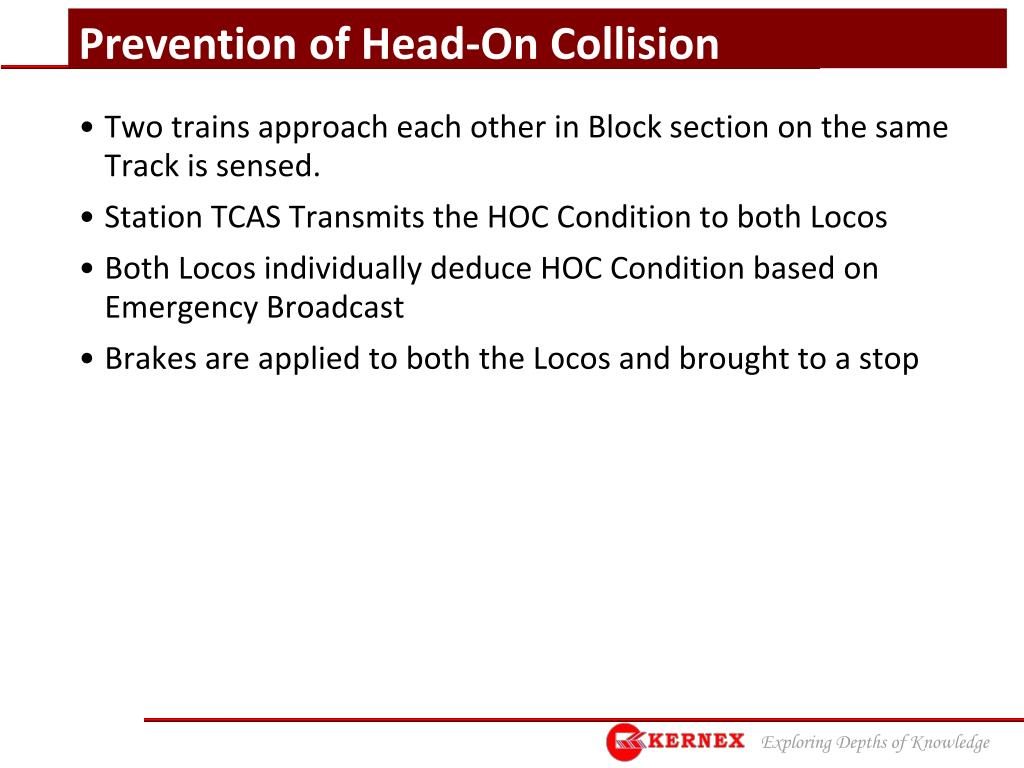 Prevention of Head-On Collision

• Two trains approach each other in Block section on the same Track is sensed.

• Station TCAS Transmits the HOC Condition to both Locos

• Both Locos individually deduce HOC Condition based on Emergency Broadcast

• Brakes are applied to both the Locos and brought to a stop

KERNEX Exploring Depths of Knowledge